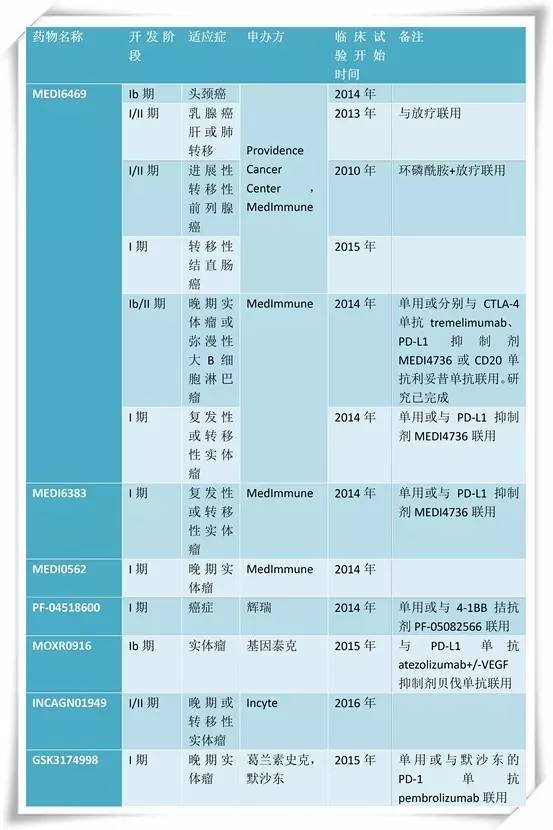 | 药物名称 | 开发阶段 | 适应症 | 申办方 | 临床试验开始时间 | 备注 |
|---|---|---|---|---|---|
| MEDI6469 | Ib 期 | 头颈癌 | Providence Cancer Center，MedImmune | 2014 年 | |
| | I/II 期 | 乳腺癌肝或肺转移 | | 2013 年 | 与放疗联用 |
| | I/II 期 | 进展性转移性前列腺癌 | | 2010 年 | 环磷酰胺+放疗联用 |
| | I 期 | 转移性结直肠癌 | | 2015 年 | |
| | Ib/II 期 | 晚期实体瘤或弥漫性大 B 细胞淋巴瘤 | MedImmune | 2014 年 | 单用或分别与 CTLA-4 单抗 tremelimumab、PD-L1 抑制剂 MEDI4736 或 CD20 单抗利妥昔单抗联用。研究已完成 |
| | I 期 | 复发性或转移性实体瘤 | | 2014 年 | 单用或与 PD-L1 抑制剂 MEDI4736 联用 |
| MEDI6383 | I 期 | 复发性或转移性实体瘤 | MedImmune | 2014 年 | 单用或与 PD-L1 抑制剂 MEDI4736 联用 |
| MEDI0562 | I 期 | 晚期实体瘤 | MedImmune | 2014 年 | |
| PF-04518600 | I 期 | 癌症 | 辉瑞 | 2014 年 | 单用或与 4-1BB 拮抗剂 PF-05082566 联用 |
| MOXR0916 | Ib 期 | 实体瘤 | 基因泰克 | 2015 年 | 与 PD-L1 单抗 atezolizumab+/-VEGF 抑制剂贝伐单抗联用 |
| INCAGN01949 | I/II 期 | 晚期或转移性实体瘤 | Incyte | 2016 年 | |
| GSK3174998 | I 期 | 晚期实体瘤 | 葛兰素史克，默沙东 | 2015 年 | 单用或与默沙东的 PD-1 单抗 pembrolizumab 联用 |